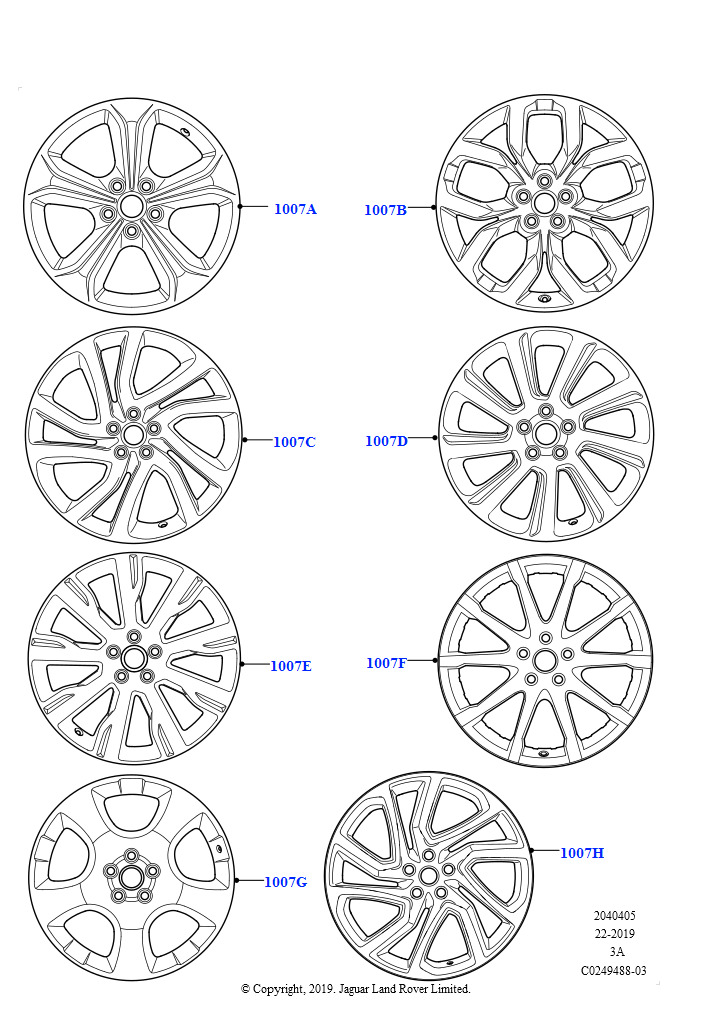 1007A

1007B

1007C

1007D

1007E

1007F

1007G

1007H

2040405
22-2019
3A
C0249488-03

© Copyright, 2019. Jaguar Land Rover Limited.